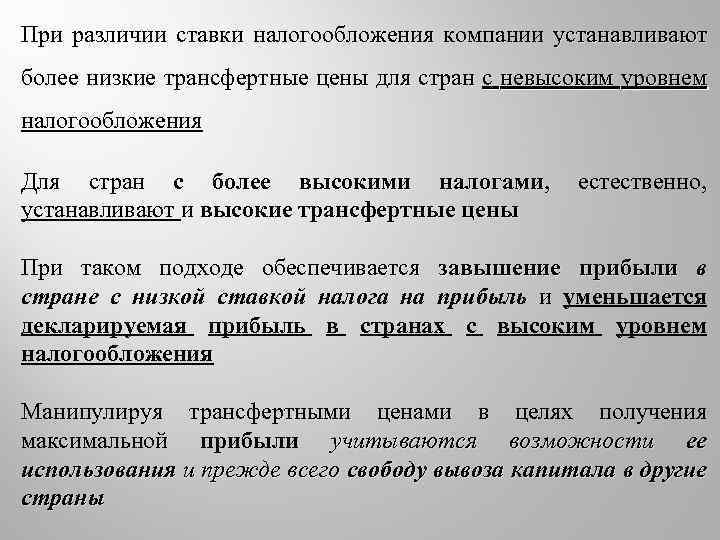 При различии ставки налогообложения компании устанавливают более низкие трансфертные цены для стран с невысоким уровнем налогообложения

Для стран с более высокими налогами, естественно, устанавливают и высокие трансфертные цены

При таком подходе обеспечивается завышение прибыли в стране с низкой ставкой налога на прибыль и уменьшается декларируемая прибыль в странах с высоким уровнем налогообложения

Манипулируя трансфертными ценами в целях получения максимальной прибыли учитываются возможности ее использования и прежде всего свободу вывоза капитала в другие страны